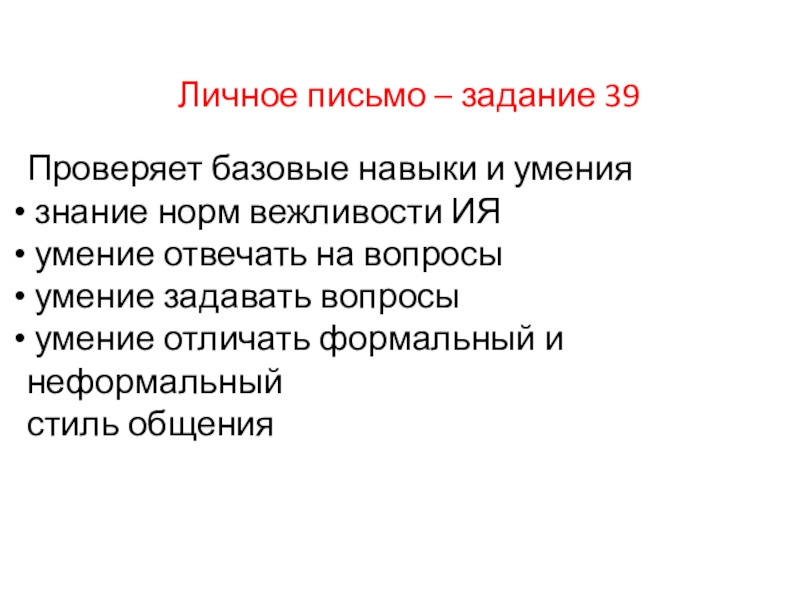 Личное письмо – задание 39

Проверяет базовые навыки и умения

• знание норм вежливости ИЯ
• умение отвечать на вопросы
• умение задавать вопросы
• умение отличать формальный и неформальный стиль общения